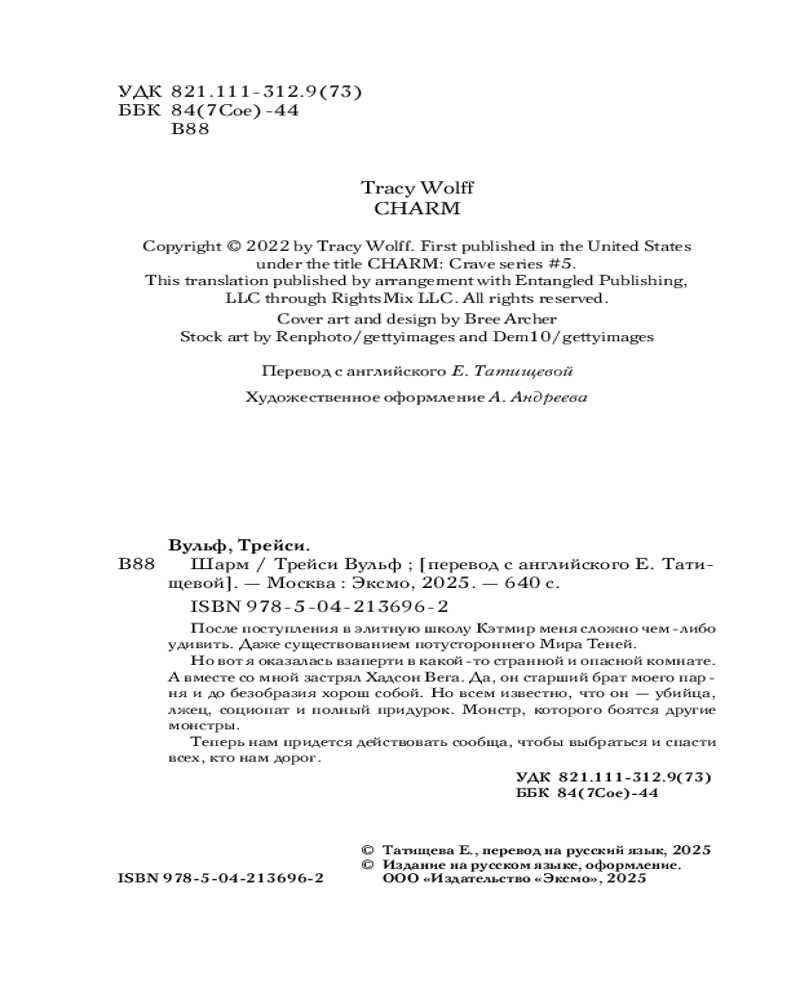 УДК 821.111-312.9(73)
ББК 84(7Сое)-44
В88

Tracy Wolff
CHARM

Copyright © 2022 by Tracy Wolff. First published in the United States under the title CHARM: Crave series #5.
This translation published by arrangement with Entangled Publishing, LLC through RightsMix LLC. All rights reserved.
Cover art and design by Bree Archer
Stock art by Renphoto/gettyimages and Dem10/gettyimages

Перевод с английского Е. Татищевой

Художественное оформление А. Андреева

Вульф, Трейси.
В88 Шарм / Трейси Вульф ; [перевод с английского Е. Татищевой]. — Москва : Эксмо, 2025. — 640 с.
ISBN 978-5-04-213696-2

После поступления в элитную школу Кэтмир меня сложно чем-либо удивить. Даже существованием потустороннего Мира Теней.

Но вот я оказалась взаперти в какой-то странной и опасной комнате. А вместе со мной застрял Хадсон Вега. Да, он старший брат моего парня и до безобразия хорош собой. Но всем известно, что он — убийца, лжец, социопат и полный придурок. Монстр, которого боятся другие монстры.

Теперь нам придется действовать сообща, чтобы выбраться и спасти всех, кто нам дорог.

УДК 821.111-312.9(73)
ББК 84(7Сое)-44

© Татищева Е., перевод на русский язык, 2025
© Издание на русском языке, оформление. ООО «Издательство «Эксмо», 2025

ISBN 978-5-04-213696-2